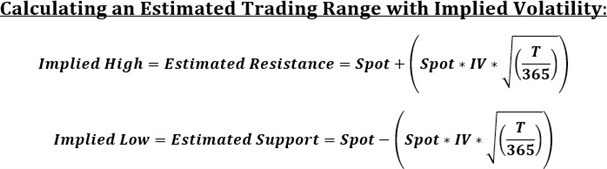 Calculating an Estimated Trading Range with Implied Volatility:

$Implied\ High = Estimated\ Resistance = Spot + \left(Spot * IV * \sqrt{\left(\frac{T}{365}\right)}\right)$

$Implied\ Low = Estimated\ Support = Spot - \left(Spot * IV * \sqrt{\left(\frac{T}{365}\right)}\right)$